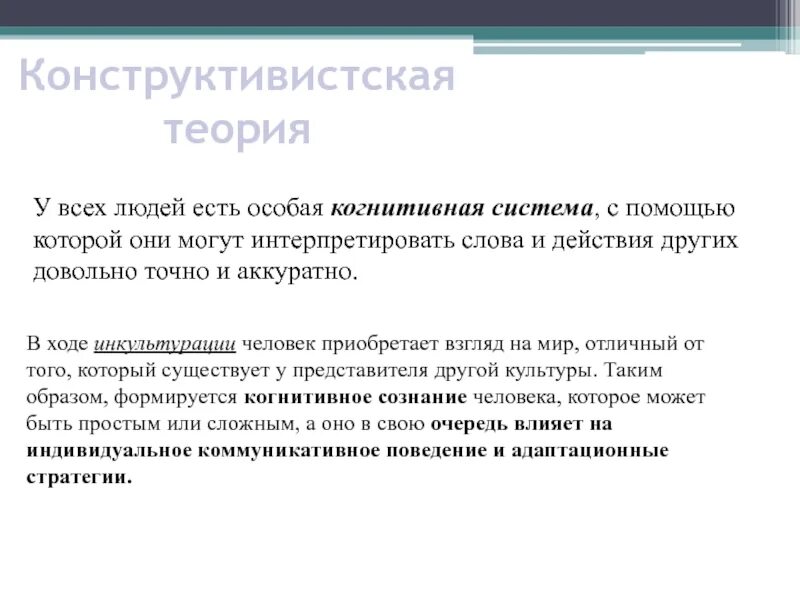 Конструктивистская теория

У всех людей есть особая когнитивная система, с помощью которой они могут интерпретировать слова и действия других довольно точно и аккуратно.

В ходе инкультурации человек приобретает взгляд на мир, отличный от того, который существует у представителя другой культуры. Таким образом, формируется когнитивное сознание человека, которое может быть простым или сложным, а оно в свою очередь влияет на индивидуальное коммуникативное поведение и адаптационные стратегии.